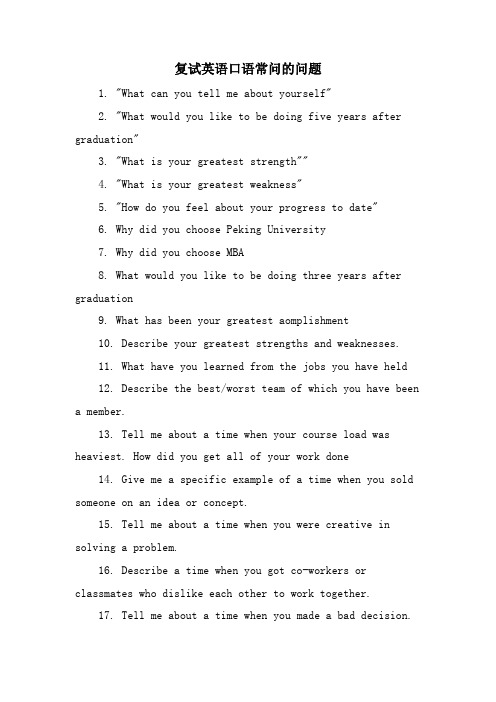 复试英语口语常问的问题

1. "What can you tell me about yourself"

2. "What would you like to be doing five years after graduation"

3. "What is your greatest strength""

4. "What is your greatest weakness"

5. "How do you feel about your progress to date"

6. Why did you choose Peking University

7. Why did you choose MBA

8. What would you like to be doing three years after graduation

9. What has been your greatest aomplishment

10. Describe your greatest strengths and weaknesses.

11. What have you learned from the jobs you have held

12. Describe the best/worst team of which you have been a member.

13. Tell me about a time when your course load was heaviest. How did you get all of your work done

14. Give me a specific example of a time when you sold someone on an idea or concept.

15. Tell me about a time when you were creative in solving a problem.

16. Describe a time when you got co-workers or classmates who dislike each other to work together.

17. Tell me about a time when you made a bad decision.